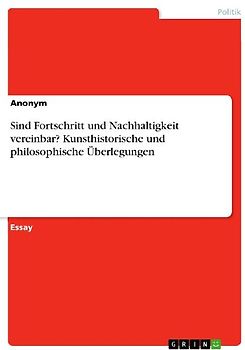 Politik

Anonym

Sind Fortschritt und Nachhaltigkeit vereinbar? Kunsthistorische und philosophische Überlegungen

Essay

GRIN